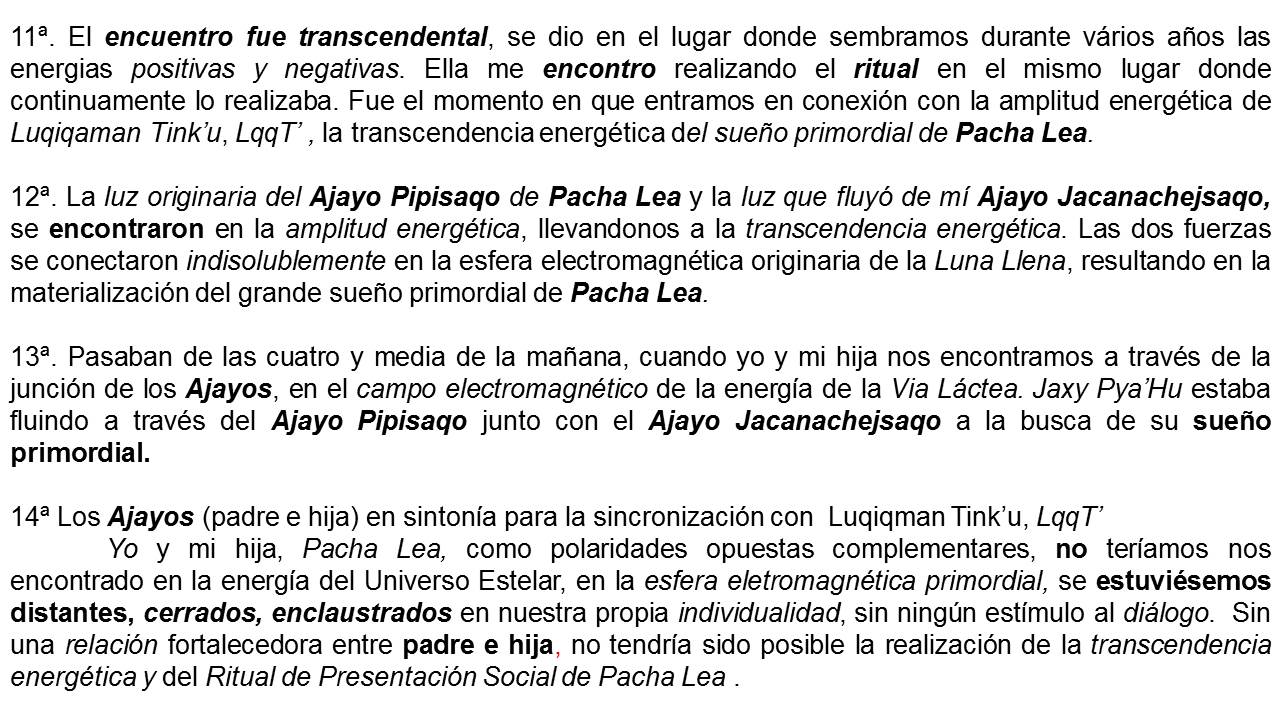 11ª. El encuentro fue transcendental, se dio en el lugar donde sembramos durante vários años las energias positivas y negativas. Ella me encontro realizando el ritual en el mismo lugar donde continuamente lo realizaba. Fue el momento en que entramos en conexión con la amplitud energética de Luqiqaman Tink'u, LqqT' , la transcendencia energética del sueño primordial de Pacha Lea.

12ª. La luz originaria del Ajayo Pipisaqo de Pacha Lea y la luz que fluyó de mí Ajayo Jacanachejsaqo, se encontraron en la amplitud energética, llevandonos a la transcendencia energética. Las dos fuerzas se conectaron indisolublemente en la esfera electromagnética originaria de la Luna Llena, resultando en la materialización del grande sueño primordial de Pacha Lea.

13ª. Pasaban de las cuatro y media de la mañana, cuando yo y mi hija nos encontramos a través de la junción de los Ajayos, en el campo electromagnético de la energía de la Via Láctea. Jaxy Pya'Hu estaba fluindo a través del Ajayo Pipisaqo junto con el Ajayo Jacanachejsaqo a la busca de su sueño primordial.

14ª Los Ajayos (padre e hija) en sintonía para la sincronización con Luqiqman Tink'u, LqqT'

Yo y mi hija, Pacha Lea, como polaridades opuestas complementares, no teríamos nos encontrado en la energía del Universo Estelar, en la esfera eletromagnética primordial, se estuviésemos distantes, cerrados, enclaustrados en nuestra propia individualidad, sin ningún estímulo al diálogo. Sin una relación fortalecedora entre padre e hija, no tendría sido posible la realización de la transcendencia energética y del Ritual de Presentación Social de Pacha Lea .